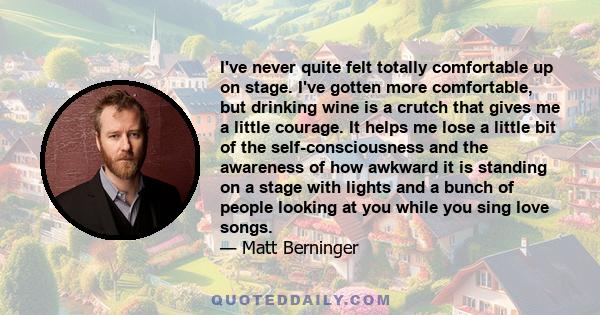 I've never quite felt totally comfortable up on stage. I've gotten more comfortable, but drinking wine is a crutch that gives me a little courage. It helps me lose a little bit of the self-consciousness and the awareness of how awkward it is standing on a stage with lights and a bunch of people looking at you while you sing love songs.
— Matt Berninger

QUOTEDDAILY.COM